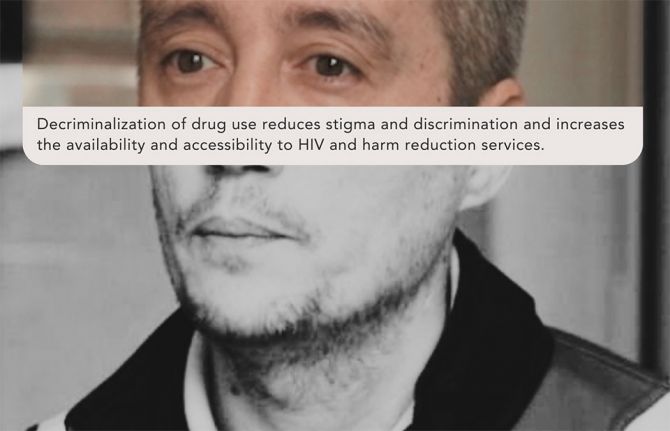 Decriminalization of drug use reduces stigma and discrimination and increases the availability and accessibility to HIV and harm reduction services.